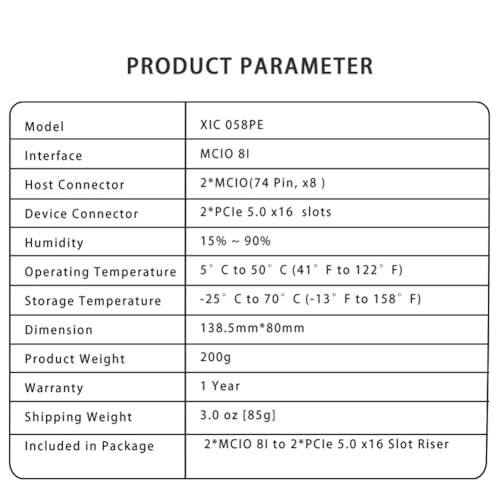 PRODUCT PARAMETER

| Model | XIC 058PE |
|---|---|
| Interface | MCIO 8I |
| Host Connector | 2*MCIO(74 Pin, x8 ) |
| Device Connector | 2*PCIe 5.0 x16 slots |
| Humidity | 15% ~ 90% |
| Operating Temperature | 5° C to 50° C (41° F to 122° F) |
| Storage Temperature | -25° C to 70° C (-13° F to 158° F) |
| Dimension | 138.5mm*80mm |
| Product Weight | 200g |
| Warranty | 1 Year |
| Shipping Weight | 3.0 oz [85g] |
| Included in Package | 2*MCIO 8I to 2*PCIe 5.0 x16 Slot Riser |